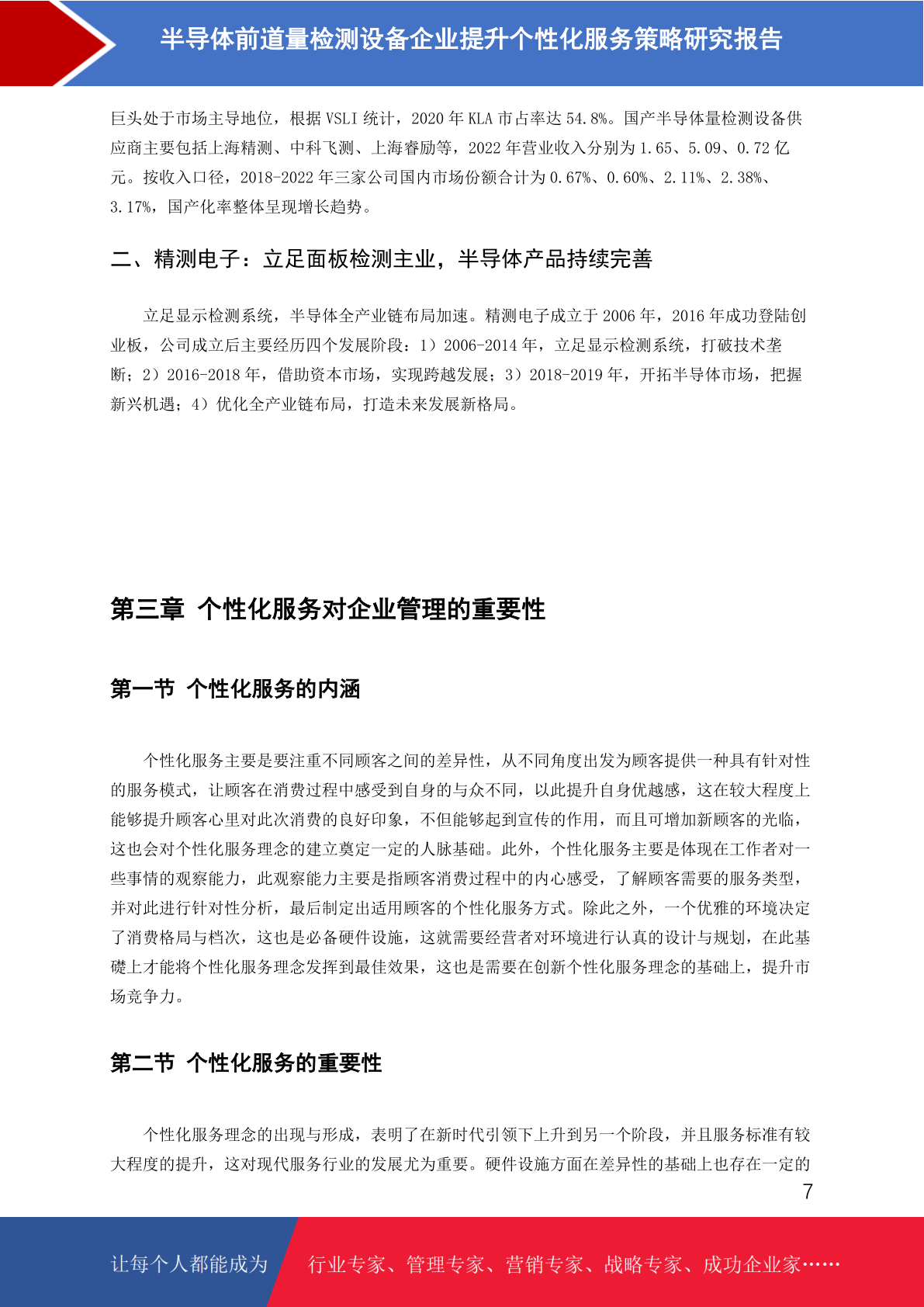 半导体前道量检测设备企业提升个性化服务策略研究报告

巨头处于市场主导地位，根据 VSLI 统计，2020 年 KLA 市占率达 54.8%。国产半导体量检测设备供应商主要包括上海精测、中科飞测、上海睿励等，2022 年营业收入分别为 1.65、5.09、0.72 亿元。按收入口径，2018-2022 年三家公司国内市场份额合计为 0.67%、0.60%、2.11%、2.38%、3.17%，国产化率整体呈现增长趋势。

二、精测电子：立足面板检测主业，半导体产品持续完善

立足显示检测系统，半导体全产业链布局加速。精测电子成立于 2006 年，2016 年成功登陆创业板，公司成立后主要经历四个发展阶段：1）2006-2014 年，立足显示检测系统，打破技术垄断；2）2016-2018 年，借助资本市场，实现跨越发展；3）2018-2019 年，开拓半导体市场，把握新兴机遇；4）优化全产业链布局，打造未来发展新格局。

第三章 个性化服务对企业管理的重要性

第一节 个性化服务的内涵

个性化服务主要是要注重不同顾客之间的差异性，从不同角度出发为顾客提供一种具有针对性的服务模式，让顾客在消费过程中感受到自身的与众不同，以此提升自身优越感，这在较大程度上能够提升顾客心里对此次消费的良好印象，不但能够起到宣传的作用，而且可增加新顾客的光临，这也会对个性化服务理念的建立奠定一定的人脉基础。此外，个性化服务主要是体现在工作者对一些事情的观察能力，此观察能力主要是指顾客消费过程中的内心感受，了解顾客需要的服务类型，并对此进行针对性分析，最后制定出适用顾客的个性化服务方式。除此之外，一个优雅的环境决定了消费格局与档次，这也是必备硬件设施，这就需要经营者对环境进行认真的设计与规划，在此基础上才能将个性化服务理念发挥到最佳效果，这也是需要在创新个性化服务理念的基础上，提升市场竞争力。

第二节 个性化服务的重要性

个性化服务理念的出现与形成，表明了在新时代引领下上升到另一个阶段，并且服务标准有较大程度的提升，这对现代服务行业的发展尤为重要。硬件设施方面在差异性的基础上也存在一定的

7

让每个人都能成为 行业专家、管理专家、营销专家、战略专家、成功企业家……